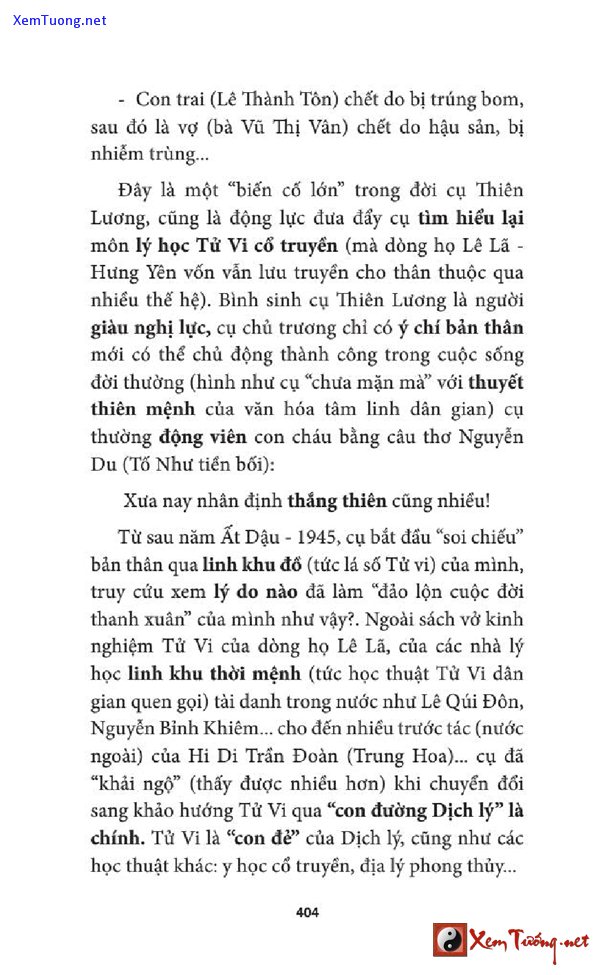 XemTuong.net

- Con trai (Lê Thành Tôn) chết do bị trúng bom, sau đó là vợ (bà Vũ Thị Vân) chết do hậu sản, bị nhiễm trùng...

Đây là một "biến cố lớn" trong đời cụ Thiên Lương, cũng là động lực đưa đẩy cụ tìm hiểu lại môn lý học Tử Vi cổ truyền (mà dòng họ Lê Lã - Hưng Yên vốn vẫn lưu truyền cho thân thuộc qua nhiều thế hệ). Bình sinh cụ Thiên Lương là người giàu nghị lực, cụ chủ trương chỉ có ý chí bản thân mới có thể chủ động thành công trong cuộc sống đời thường (hình như cụ "chưa mặn mà" với thuyết thiên mệnh của văn hóa tâm linh dân gian) cụ thường động viên con cháu bằng câu thơ Nguyễn Du (Tố Như tiền bối):

Xưa nay nhân định thắng thiên cũng nhiều!

Từ sau năm Ất Dậu - 1945, cụ bắt đầu "soi chiếu" bản thân qua linh khu đồ (tức lá số Tử vi) của mình, truy cứu xem lý do nào đã làm "đảo lộn cuộc đời thanh xuân" của mình như vậy?. Ngoài sách vở kinh nghiệm Tử Vi của dòng họ Lê Lã, của các nhà lý học linh khu thời mệnh (tức học thuật Tử Vi dân gian quen gọi) tài danh trong nước như Lê Qúi Đôn, Nguyễn Bỉnh Khiêm... cho đến nhiều trước tác (nước ngoài) của Hi Di Trần Đoàn (Trung Hoa)... cụ đã "khải ngộ" (thấy được nhiều hơn) khi chuyển đổi sang khảo hướng Tử Vi qua "con đường Dịch lý" là chính. Tử Vi là "con đẻ" của Dịch lý, cũng như các học thuật khác: y học cổ truyền, địa lý phong thủy...

404

Xem Tướng.net